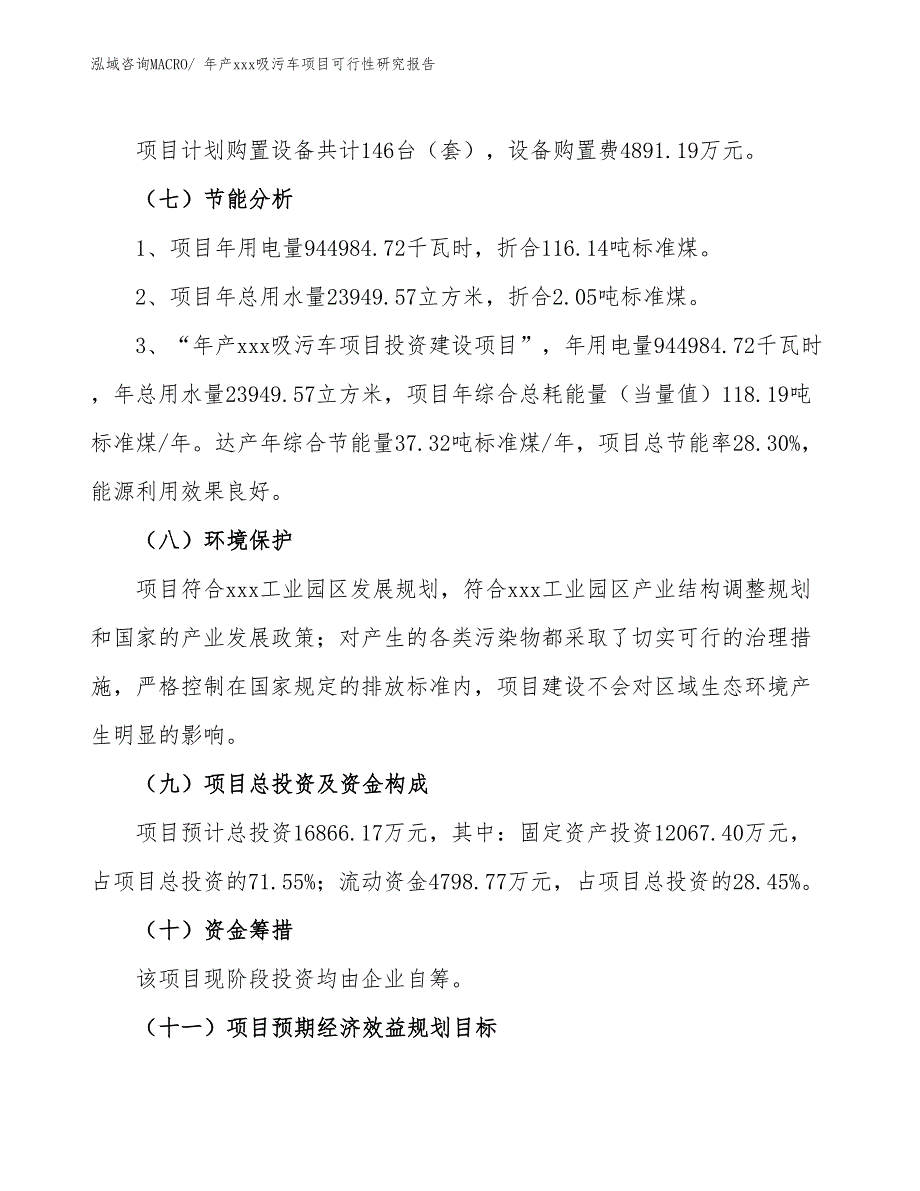 泓域咨询MACRO/ 年产xxx吸污车项目可行性研究报告

项目计划购置设备共计146台（套），设备购置费4891.19万元。

（七）节能分析

1、项目年用电量944984.72千瓦时，折合116.14吨标准煤。

2、项目年总用水量23949.57立方米，折合2.05吨标准煤。

3、“年产xxx吸污车项目投资建设项目”，年用电量944984.72千瓦时，年总用水量23949.57立方米，项目年综合总耗能量（当量值）118.19吨标准煤/年。达产年综合节能量37.32吨标准煤/年，项目总节能率28.30%，能源利用效果良好。

（八）环境保护

项目符合xxx工业园区发展规划，符合xxx工业园区产业结构调整规划和国家的产业发展政策；对产生的各类污染物都采取了切实可行的治理措施，严格控制在国家规定的排放标准内，项目建设不会对区域生态环境产生明显的影响。

（九）项目总投资及资金构成

项目预计总投资16866.17万元，其中：固定资产投资12067.40万元，占项目总投资的71.55%；流动资金4798.77万元，占项目总投资的28.45%。

（十）资金筹措

该项目现阶段投资均由企业自筹。

（十一）项目预期经济效益规划目标